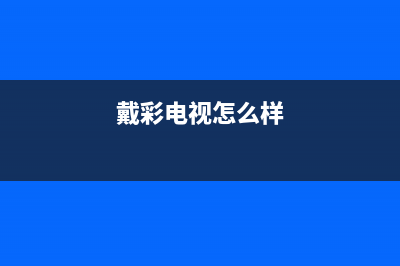 戴彩电视怎么样